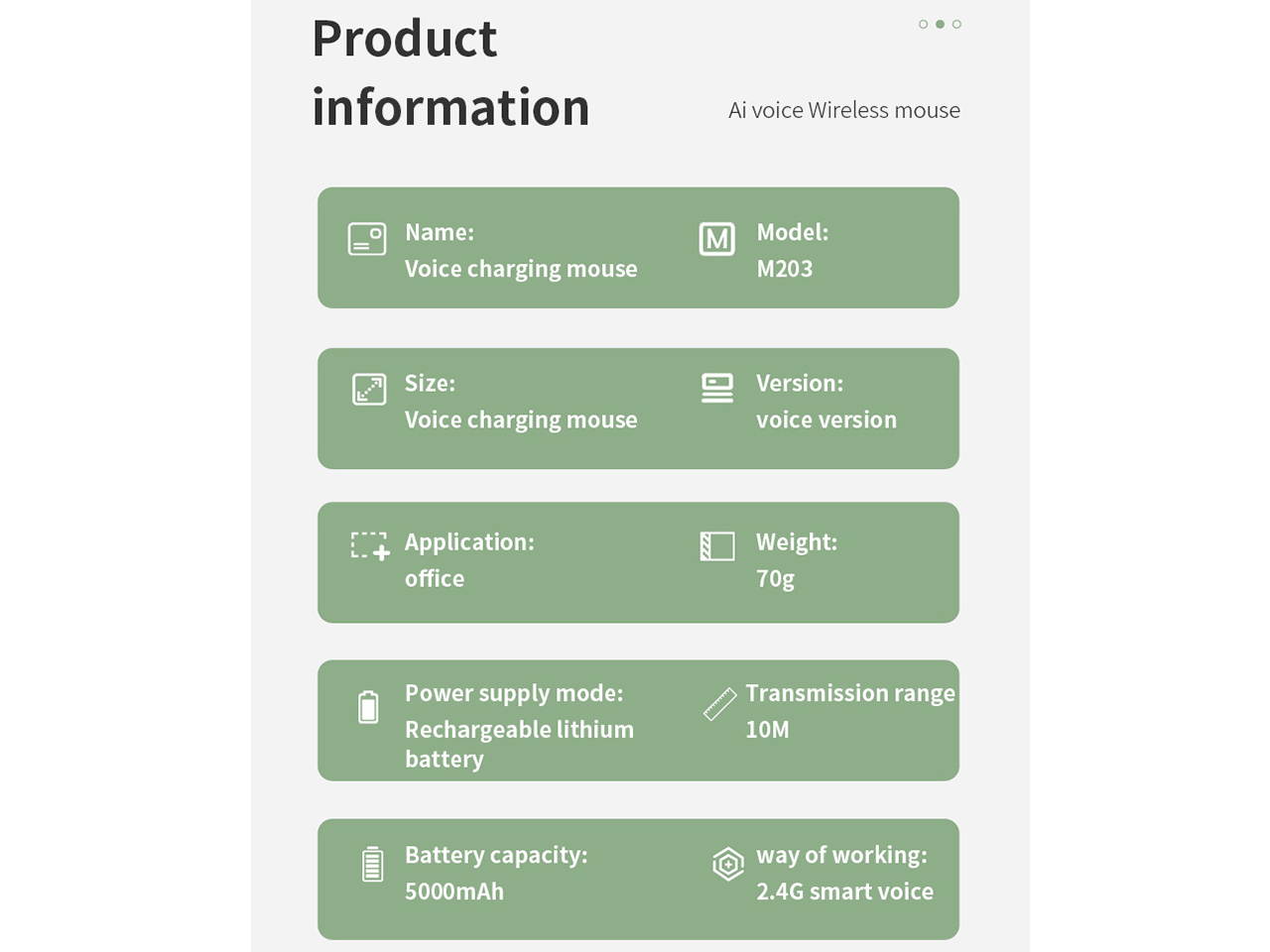 Product information

Ai voice Wireless mouse

Name:
Voice charging mouse

Model:
M203

Size:
Voice charging mouse

Version:
voice version

Application:
office

Weight:
70g

Power supply mode:
Rechargeable lithium battery

Transmission range
10M

Battery capacity:
5000mAh

way of working:
2.4G smart voice